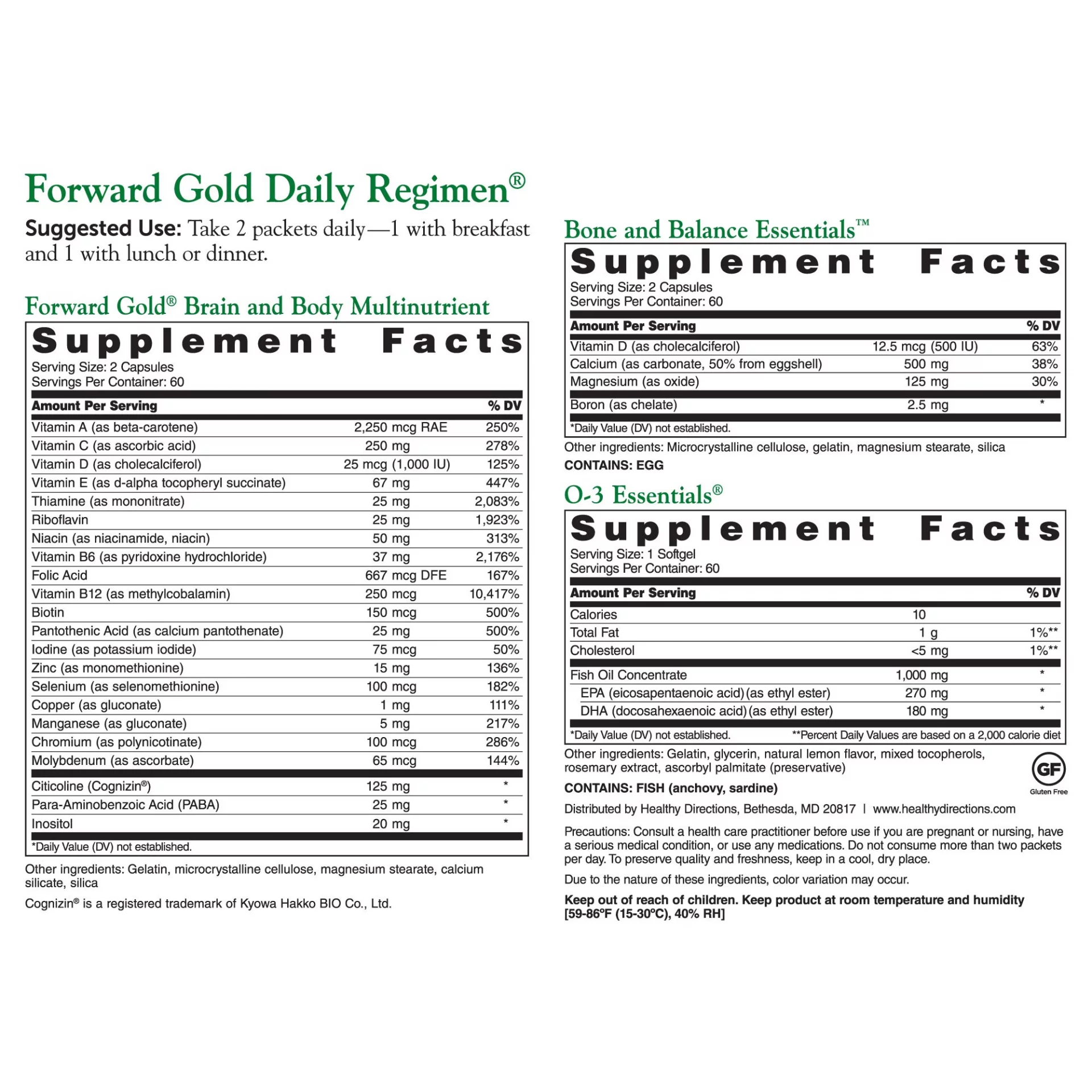 Forward Gold Daily Regimen®

Suggested Use: Take 2 packets daily—1 with breakfast and 1 with lunch or dinner.

Forward Gold® Brain and Body Multinutrient

Supplement Facts

Serving Size: 2 Capsules
Servings Per Container: 60

| Amount Per Serving | | % DV |
|---|---|---|
| Vitamin A (as beta-carotene) | 2,250 mcg RAE | 250% |
| Vitamin C (as ascorbic acid) | 250 mg | 278% |
| Vitamin D (as cholecalciferol) | 25 mcg (1,000 IU) | 125% |
| Vitamin E (as d-alpha tocopheryl succinate) | 67 mg | 447% |
| Thiamine (as mononitrate) | 25 mg | 2,083% |
| Riboflavin | 25 mg | 1,923% |
| Niacin (as niacinamide, niacin) | 50 mg | 313% |
| Vitamin B6 (as pyridoxine hydrochloride) | 37 mg | 2,176% |
| Folic Acid | 667 mcg DFE | 167% |
| Vitamin B12 (as methylcobalamin) | 250 mcg | 10,417% |
| Biotin | 150 mcg | 500% |
| Pantothenic Acid (as calcium pantothenate) | 25 mg | 500% |
| Iodine (as potassium iodide) | 75 mcg | 50% |
| Zinc (as monomethionine) | 15 mg | 136% |
| Selenium (as selenomethionine) | 100 mcg | 182% |
| Copper (as gluconate) | 1 mg | 111% |
| Manganese (as gluconate) | 5 mg | 217% |
| Chromium (as polynicotinate) | 100 mcg | 286% |
| Molybdenum (as ascorbate) | 65 mcg | 144% |
| Citicoline (Cognizin®) | 125 mg | * |
| Para-Aminobenzoic Acid (PABA) | 25 mg | * |
| Inositol | 20 mg | * |

*Daily Value (DV) not established.

Other ingredients: Gelatin, microcrystalline cellulose, magnesium stearate, calcium silicate, silica

Cognizin® is a registered trademark of Kyowa Hakko BIO Co., Ltd.

Bone and Balance Essentials™

Supplement Facts

Serving Size: 2 Capsules
Servings Per Container: 60

| Amount Per Serving | | % DV |
|---|---|---|
| Vitamin D (as cholecalciferol) | 12.5 mcg (500 IU) | 63% |
| Calcium (as carbonate, 50% from eggshell) | 500 mg | 38% |
| Magnesium (as oxide) | 125 mg | 30% |
| Boron (as chelate) | 2.5 mg | * |

*Daily Value (DV) not established.

Other ingredients: Microcrystalline cellulose, gelatin, magnesium stearate, silica

CONTAINS: EGG

O-3 Essentials®

Supplement Facts

Serving Size: 1 Softgel
Servings Per Container: 60

| Amount Per Serving | | % DV |
|---|---|---|
| Calories | 10 | |
| Total Fat | 1 g | 1%** |
| Cholesterol | <5 mg | 1%** |
| Fish Oil Concentrate | 1,000 mg | * |
| EPA (eicosapentaenoic acid) (as ethyl ester) | 270 mg | * |
| DHA (docosahexaenoic acid) (as ethyl ester) | 180 mg | * |

*Daily Value (DV) not established. **Percent Daily Values are based on a 2,000 calorie diet

Other ingredients: Gelatin, glycerin, natural lemon flavor, mixed tocopherols, rosemary extract, ascorbyl palmitate (preservative)

GF
Gluten Free

CONTAINS: FISH (anchovy, sardine)

Distributed by Healthy Directions, Bethesda, MD 20817 | www.healthydirections.com

Precautions: Consult a health care practitioner before use if you are pregnant or nursing, have a serious medical condition, or use any medications. Do not consume more than two packets per day. To preserve quality and freshness, keep in a cool, dry place.

Due to the nature of these ingredients, color variation may occur.

Keep out of reach of children. Keep product at room temperature and humidity [59-86°F (15-30°C), 40% RH]